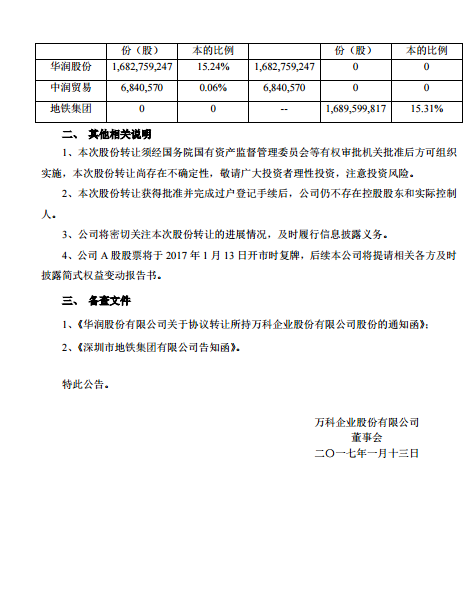 |  | 份（股） | 本的比例 |  | 份（股） | 本的比例 |
|---|---|---|---|---|---|
| 华润股份 | 1,682,759,247 | 15.24% | 1,682,759,247 | 0 | 0 |
| 中润贸易 | 6,840,570 | 0.06% | 6,840,570 | 0 | 0 |
| 地铁集团 | 0 | 0 | -- | 1,689,599,817 | 15.31% |

二、 其他相关说明

1、本次股份转让须经国务院国有资产监督管理委员会等有权审批机关批准后方可组织实施，本次股份转让尚存在不确定性，敬请广大投资者理性投资，注意投资风险。

2、本次股份转让获得批准并完成过户登记手续后，公司仍不存在控股股东和实际控制人。

3、公司将密切关注本次股份转让的进展情况，及时履行信息披露义务。

4、公司 A 股股票将于 2017 年 1 月 13 日开市时复牌，后续本公司将提请相关各方及时披露简式权益变动报告书。

三、 备查文件

1、《华润股份有限公司关于协议转让所持万科企业股份有限公司股份的通知函》；

2、《深圳市地铁集团有限公司告知函》。

特此公告。

万科企业股份有限公司
董事会
二〇一七年一月十三日